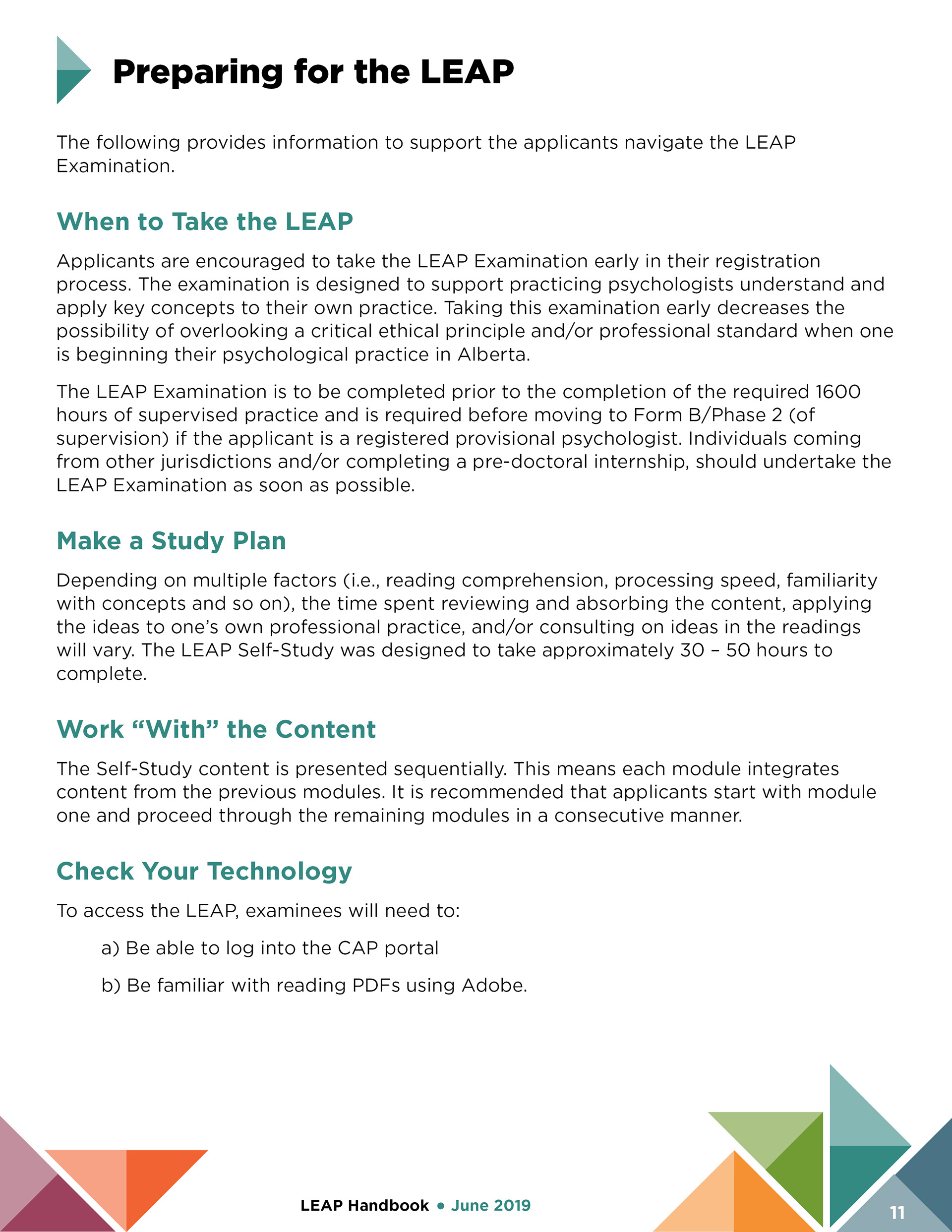 Preparing for the LEAP

The following provides information to support the applicants navigate the LEAP Examination.

When to Take the LEAP

Applicants are encouraged to take the LEAP Examination early in their registration process. The examination is designed to support practicing psychologists understand and apply key concepts to their own practice. Taking this examination early decreases the possibility of overlooking a critical ethical principle and/or professional standard when one is beginning their psychological practice in Alberta.

The LEAP Examination is to be completed prior to the completion of the required 1600 hours of supervised practice and is required before moving to Form B/Phase 2 (of supervision) if the applicant is a registered provisional psychologist. Individuals coming from other jurisdictions and/or completing a pre-doctoral internship, should undertake the LEAP Examination as soon as possible.

Make a Study Plan

Depending on multiple factors (i.e., reading comprehension, processing speed, familiarity with concepts and so on), the time spent reviewing and absorbing the content, applying the ideas to one's own professional practice, and/or consulting on ideas in the readings will vary. The LEAP Self-Study was designed to take approximately 30 – 50 hours to complete.

Work "With" the Content

The Self-Study content is presented sequentially. This means each module integrates content from the previous modules. It is recommended that applicants start with module one and proceed through the remaining modules in a consecutive manner.

Check Your Technology

To access the LEAP, examinees will need to:

a) Be able to log into the CAP portal

b) Be familiar with reading PDFs using Adobe.

LEAP Handbook • June 2019

11